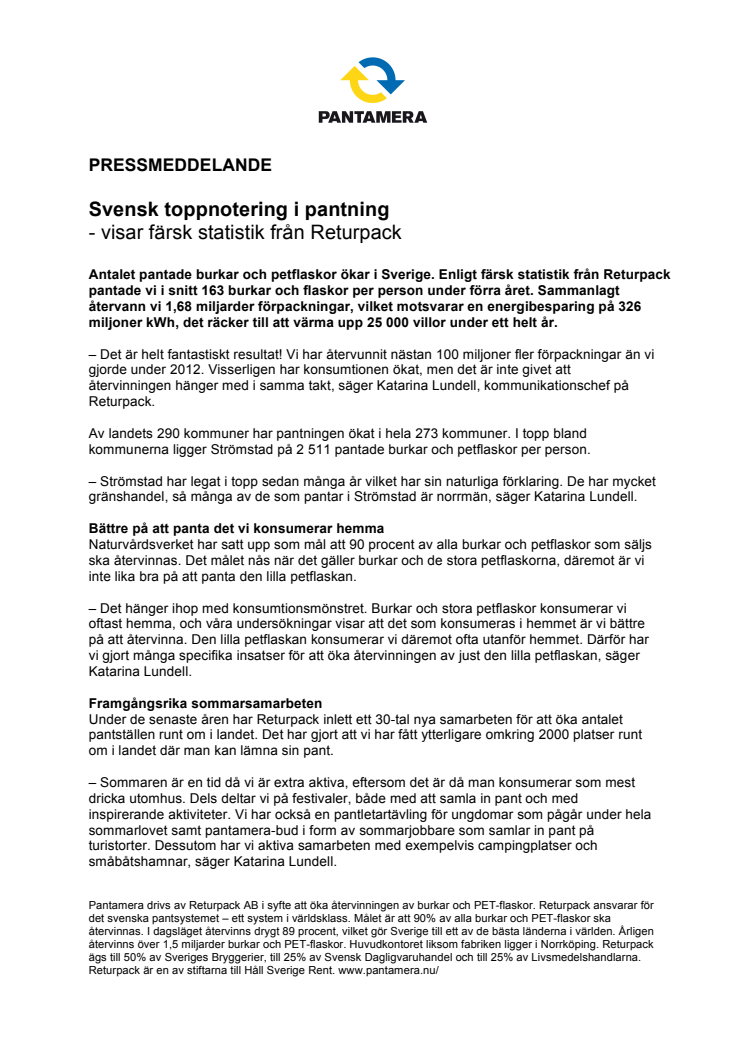 PANTAMERA

PRESSMEDDELANDE

Svensk toppnotering i pantning
- visar färsk statistik från Returpack

Antalet pantade burkar och petflaskor ökar i Sverige. Enligt färsk statistik från Returpack pantade vi i snitt 163 burkar och flaskor per person under förra året. Sammanlagt återvann vi 1,68 miljarder förpackningar, vilket motsvarar en energibesparing på 326 miljoner kWh, det räcker till att värma upp 25 000 villor under ett helt år.

– Det är helt fantastiskt resultat! Vi har återvunnit nästan 100 miljoner fler förpackningar än vi gjorde under 2012. Visserligen har konsumtionen ökat, men det är inte givet att återvinningen hänger med i samma takt, säger Katarina Lundell, kommunikationschef på Returpack.

Av landets 290 kommuner har pantningen ökat i hela 273 kommuner. I topp bland kommunerna ligger Strömstad på 2 511 pantade burkar och petflaskor per person.

– Strömstad har legat i topp sedan många år vilket har sin naturliga förklaring. De har mycket gränshandel, så många av de som pantar i Strömstad är norrmän, säger Katarina Lundell.

Bättre på att panta det vi konsumerar hemma
Naturvårdsverket har satt upp som mål att 90 procent av alla burkar och petflaskor som säljs ska återvinnas. Det målet nås när det gäller burkar och de stora petflaskorna, däremot är vi inte lika bra på att panta den lilla petflaskan.

– Det hänger ihop med konsumtionsmönstret. Burkar och stora petflaskor konsumerar vi oftast hemma, och våra undersökningar visar att det som konsumeras i hemmet är vi bättre på att återvinna. Den lilla petflaskan konsumerar vi däremot ofta utanför hemmet. Därför har vi gjort många specifika insatser för att öka återvinningen av just den lilla petflaskan, säger Katarina Lundell.

Framgångsrika sommarsamarbeten
Under de senaste åren har Returpack inlett ett 30-tal nya samarbeten för att öka antalet pantställen runt om i landet. Det har gjort att vi har fått ytterligare omkring 2000 platser runt om i landet där man kan lämna sin pant.

– Sommaren är en tid då vi är extra aktiva, eftersom det är då man konsumerar som mest dricka utomhus. Dels deltar vi på festivaler, både med att samla in pant och med inspirerande aktiviteter. Vi har också en pantletartävling för ungdomar som pågår under hela sommarlovet samt pantamera-bud i form av sommarjobbare som samlar in pant på turistorter. Dessutom har vi aktiva samarbeten med exempelvis campingplatser och småbåtshamnar, säger Katarina Lundell.

Pantamera drivs av Returpack AB i syfte att öka återvinningen av burkar och PET-flaskor. Returpack ansvarar för det svenska pantsystemet – ett system i världsklass. Målet är att 90% av alla burkar och PET-flaskor ska återvinnas. I dagsläget återvinns drygt 89 procent, vilket gör Sverige till ett av de bästa länderna i världen. Årligen återvinns över 1,5 miljarder burkar och PET-flaskor. Huvudkontoret liksom fabriken ligger i Norrköping. Returpack ägs till 50% av Sveriges Bryggerier, till 25% av Svensk Dagligvaruhandel och till 25% av Livsmedelshandlarna. Returpack är en av stiftarna till Håll Sverige Rent. www.pantamera.nu/